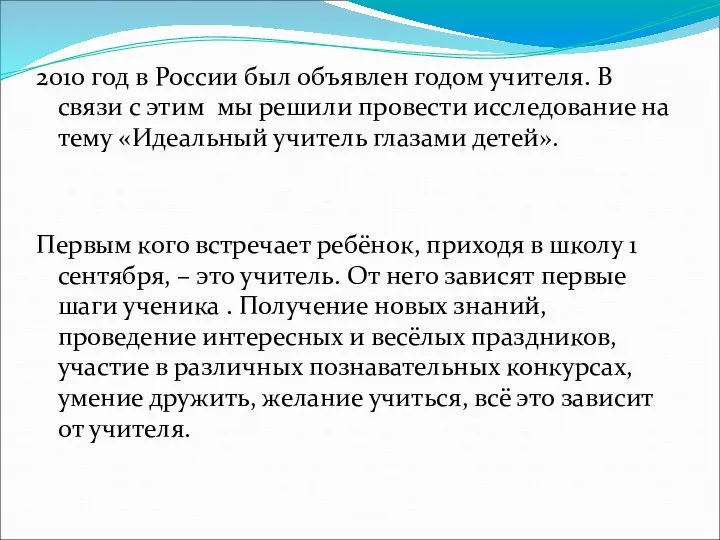 2010 год в России был объявлен годом учителя. В связи с этим  мы решили провести исследование на тему «Идеальный учитель глазами детей».

Первым кого встречает ребёнок, приходя в школу 1 сентября, – это учитель. От него зависят первые шаги ученика . Получение новых знаний, проведение интересных и весёлых праздников, участие в различных познавательных конкурсах, умение дружить, желание учиться, всё это зависит от учителя.